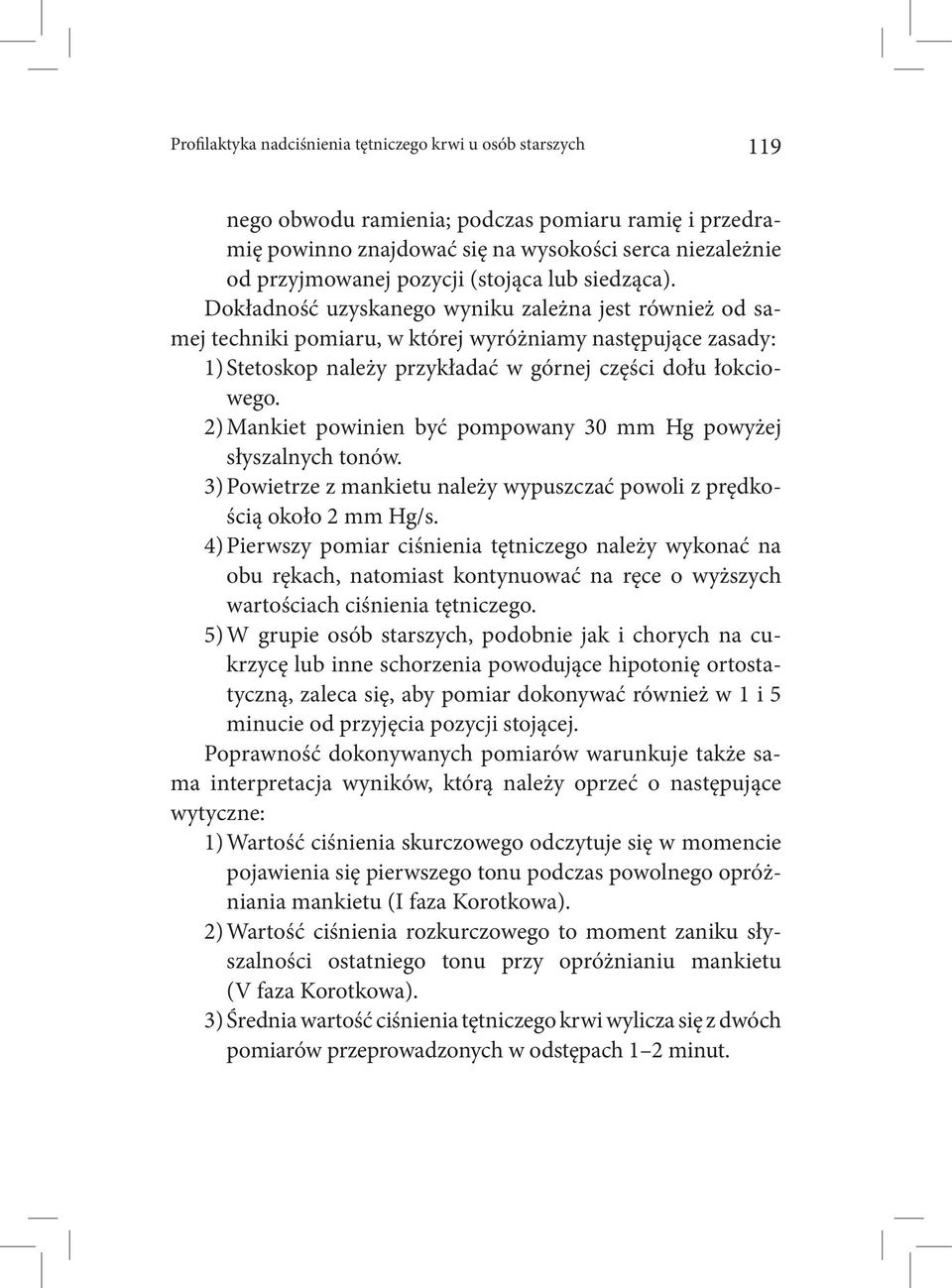 Profilaktyka nadciśnienia tętniczego krwi u osób starszych 119

nego obwodu ramienia; podczas pomiaru ramię i przedramię powinno znajdować się na wysokości serca niezależnie od przyjmowanej pozycji (stojąca lub siedząca).

Dokładność uzyskanego wyniku zależna jest również od samej techniki pomiaru, w której wyróżniamy następujące zasady:

1) Stetoskop należy przykładać w górnej części dołu łokciowego.

2) Mankiet powinien być pompowany 30 mm Hg powyżej słyszalnych tonów.

3) Powietrze z mankietu należy wypuszczać powoli z prędkością około 2 mm Hg/s.

4) Pierwszy pomiar ciśnienia tętniczego należy wykonać na obu rękach, natomiast kontynuować na ręce o wyższych wartościach ciśnienia tętniczego.

5) W grupie osób starszych, podobnie jak i chorych na cukrzycę lub inne schorzenia powodujące hipotonię ortostatyczną, zaleca się, aby pomiar dokonywać również w 1 i 5 minucie od przyjęcia pozycji stojącej.

Poprawność dokonywanych pomiarów warunkuje także sama interpretacja wyników, którą należy oprzeć o następujące wytyczne:

1) Wartość ciśnienia skurczowego odczytuje się w momencie pojawienia się pierwszego tonu podczas powolnego opróżniania mankietu (I faza Korotkowa).

2) Wartość ciśnienia rozkurczowego to moment zaniku słyszalności ostatniego tonu przy opróżnianiu mankietu (V faza Korotkowa).

3) Średnia wartość ciśnienia tętniczego krwi wylicza się z dwóch pomiarów przeprowadzonych w odstępach 1–2 minut.